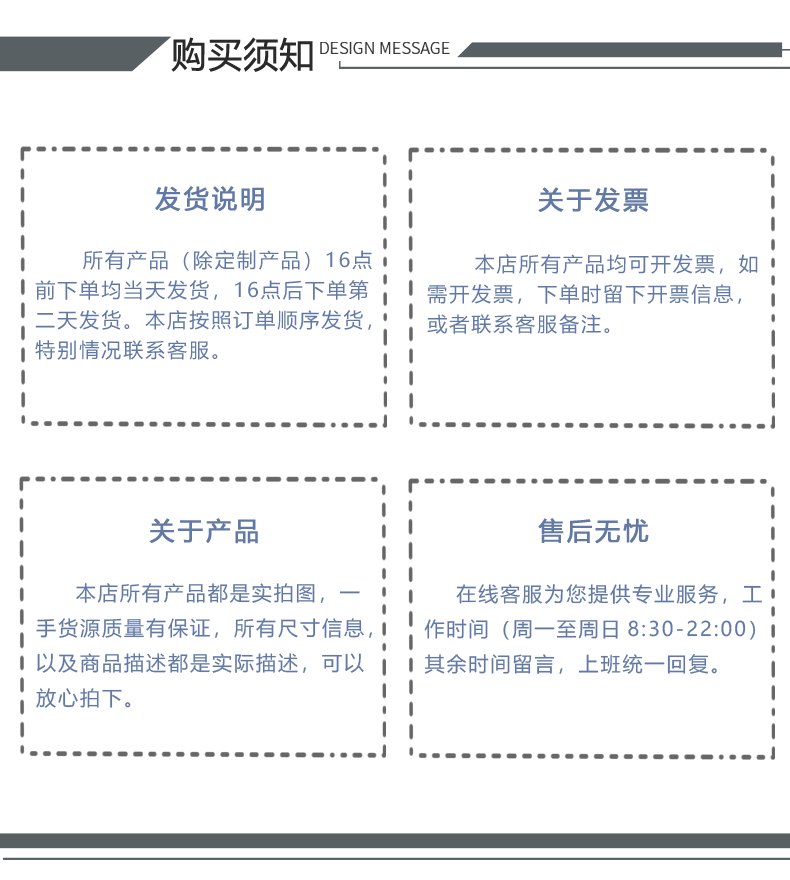 购买须知 DESIGN MESSAGE

发货说明

所有产品（除定制产品）16点前下单均当天发货，16点后下单第二天发货。本店按照订单顺序发货，特别情况联系客服。

关于发票

本店所有产品均可开发票，如需开发票，下单时留下开票信息，或者联系客服备注。

关于产品

本店所有产品都是实拍图，一手货源质量有保证，所有尺寸信息，以及商品描述都是实际描述，可以放心拍下。

售后无忧

在线客服为您提供专业服务，工作时间（周一至周日 8:30-22:00）其余时间留言，上班统一回复。